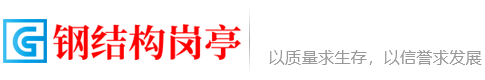 G 钢结构岗亭

以质量求生存，以信誉求发展